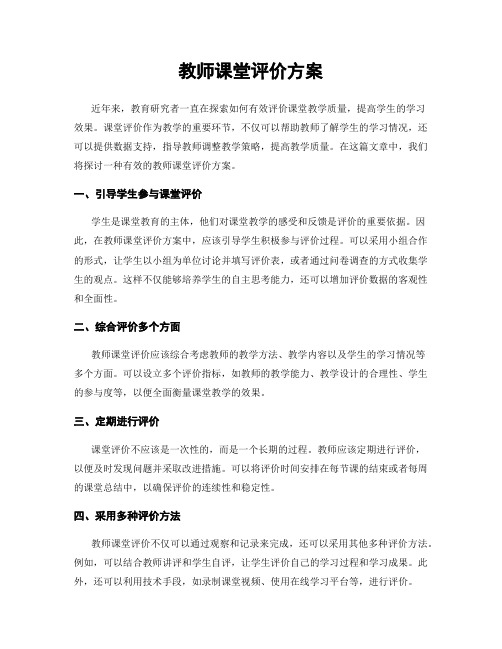 教师课堂评价方案

近年来，教育研究者一直在探索如何有效评价课堂教学质量，提高学生的学习效果。课堂评价作为教学的重要环节，不仅可以帮助教师了解学生的学习情况，还可以提供数据支持，指导教师调整教学策略，提高教学质量。在这篇文章中，我们将探讨一种有效的教师课堂评价方案。

一、引导学生参与课堂评价

学生是课堂教育的主体，他们对课堂教学的感受和反馈是评价的重要依据。因此，在教师课堂评价方案中，应该引导学生积极参与评价过程。可以采用小组合作的形式，让学生以小组为单位讨论并填写评价表，或者通过问卷调查的方式收集学生的观点。这样不仅能够培养学生的自主思考能力，还可以增加评价数据的客观性和全面性。

二、综合评价多个方面

教师课堂评价应该综合考虑教师的教学方法、教学内容以及学生的学习情况等多个方面。可以设立多个评价指标，如教师的教学能力、教学设计的合理性、学生的参与度等，以便全面衡量课堂教学的效果。

三、定期进行评价

课堂评价不应该是一次性的，而是一个长期的过程。教师应该定期进行评价，以便及时发现问题并采取改进措施。可以将评价时间安排在每节课的结束或者每周的课堂总结中，以确保评价的连续性和稳定性。

四、采用多种评价方法

教师课堂评价不仅可以通过观察和记录来完成，还可以采用其他多种评价方法。例如，可以结合教师讲评和学生自评，让学生评价自己的学习过程和学习成果。此外，还可以利用技术手段，如录制课堂视频、使用在线学习平台等，进行评价。